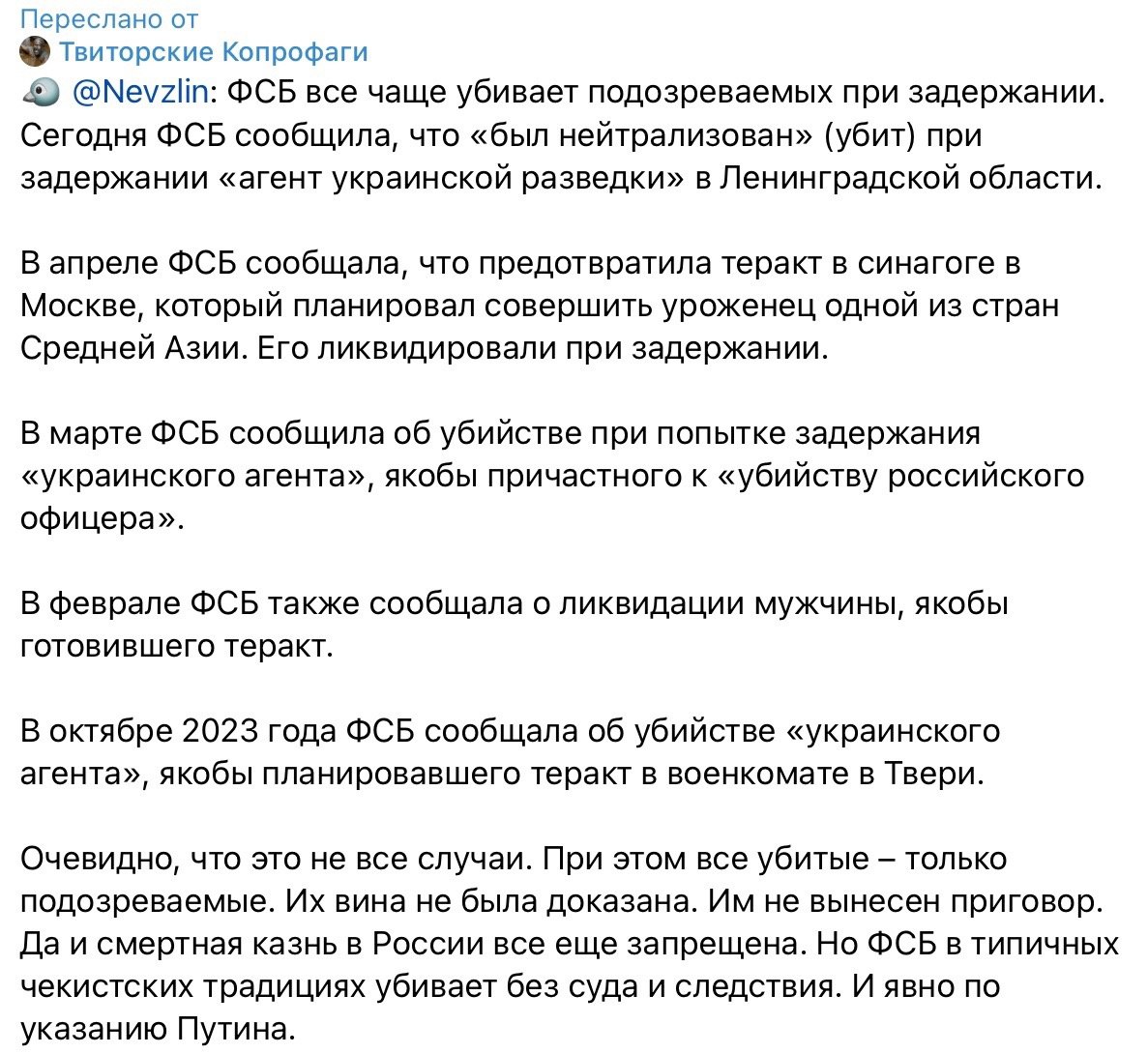 Переслано от
Твиторские Копрофаги
@Nevzlin: ФСБ все чаще убивает подозреваемых при задержании. Сегодня ФСБ сообщила, что «был нейтрализован» (убит) при задержании «агент украинской разведки» в Ленинградской области.

В апреле ФСБ сообщала, что предотвратила теракт в синагоге в Москве, который планировал совершить уроженец одной из стран Средней Азии. Его ликвидировали при задержании.

В марте ФСБ сообщила об убийстве при попытке задержания «украинского агента», якобы причастного к «убийству российского офицера».

В феврале ФСБ также сообщала о ликвидации мужчины, якобы готовившего теракт.

В октябре 2023 года ФСБ сообщала об убийстве «украинского агента», якобы планировавшего теракт в военкомате в Твери.

Очевидно, что это не все случаи. При этом все убитые – только подозреваемые. Их вина не была доказана. Им не вынесен приговор. Да и смертная казнь в России все еще запрещена. Но ФСБ в типичных чекистских традициях убивает без суда и следствия. И явно по указанию Путина.